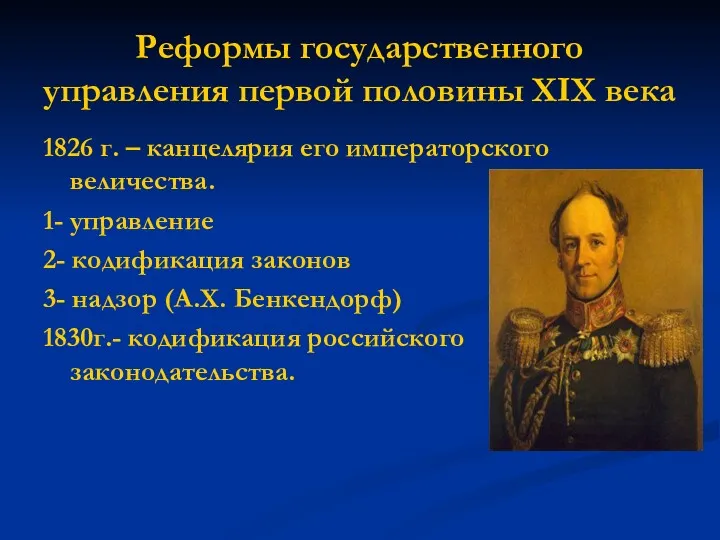 Реформы государственного управления первой половины XIX века

1826 г. – канцелярия его императорского величества.

1- управление

2- кодификация законов

3- надзор (А.Х. Бенкендорф)

1830г.- кодификация российского законодательства.